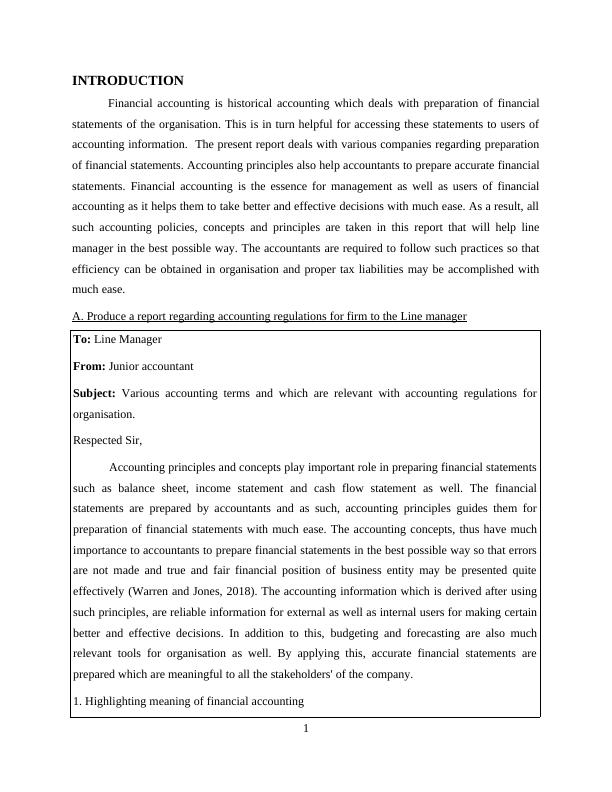 INTRODUCTION

Financial accounting is historical accounting which deals with preparation of financial statements of the organisation. This is in turn helpful for accessing these statements to users of accounting information. The present report deals with various companies regarding preparation of financial statements. Accounting principles also help accountants to prepare accurate financial statements. Financial accounting is the essence for management as well as users of financial accounting as it helps them to take better and effective decisions with much ease. As a result, all such accounting policies, concepts and principles are taken in this report that will help line manager in the best possible way. The accountants are required to follow such practices so that efficiency can be obtained in organisation and proper tax liabilities may be accomplished with much ease.

A. Produce a report regarding accounting regulations for firm to the Line manager

To: Line Manager

From: Junior accountant

Subject: Various accounting terms and which are relevant with accounting regulations for organisation.

Respected Sir,

Accounting principles and concepts play important role in preparing financial statements such as balance sheet, income statement and cash flow statement as well. The financial statements are prepared by accountants and as such, accounting principles guides them for preparation of financial statements with much ease. The accounting concepts, thus have much importance to accountants to prepare financial statements in the best possible way so that errors are not made and true and fair financial position of business entity may be presented quite effectively (Warren and Jones, 2018). The accounting information which is derived after using such principles, are reliable information for external as well as internal users for making certain better and effective decisions. In addition to this, budgeting and forecasting are also much relevant tools for organisation as well. By applying this, accurate financial statements are prepared which are meaningful to all the stakeholders' of the company.

1. Highlighting meaning of financial accounting

1